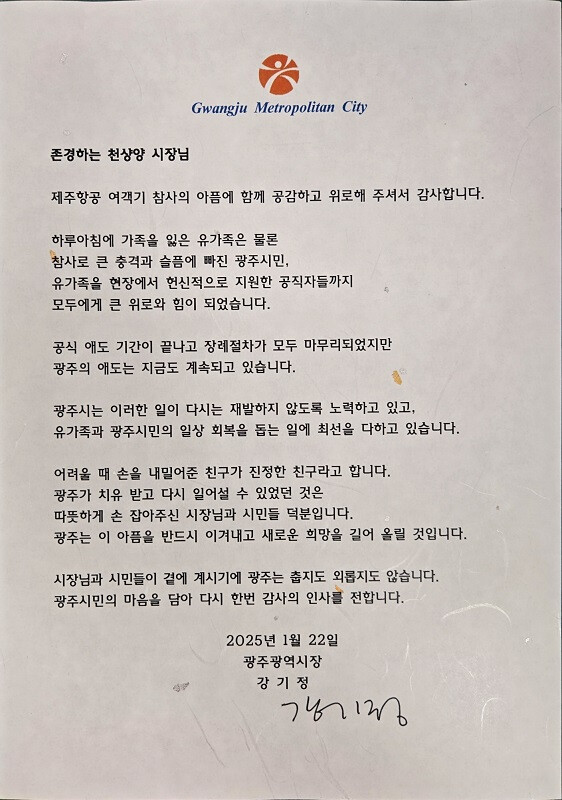 Gwangju Metropolitan City

존경하는 천상양 시장님

제주항공 여객기 참사의 아픔에 함께 공감하고 위로해 주셔서 감사합니다.

하루아침에 가족을 잃은 유가족은 물론
참사로 큰 충격과 슬픔에 빠진 광주시민,
유가족을 현장에서 헌신적으로 지원한 공직자들까지
모두에게 큰 위로와 힘이 되었습니다.

공식 애도 기간이 끝나고 장례절차가 모두 마무리되었지만
광주의 애도는 지금도 계속되고 있습니다.

광주시는 이러한 일이 다시는 재발하지 않도록 노력하고 있고,
유가족과 광주시민의 일상 회복을 돕는 일에 최선을 다하고 있습니다.

어려울 때 손을 내밀어준 친구가 진정한 친구라고 합니다.
광주가 치유 받고 다시 일어설 수 있었던 것은
따뜻하게 손 잡아주신 시장님과 시민들 덕분입니다.
광주는 이 아픔을 반드시 이겨내고 새로운 희망을 길어 올릴 것입니다.

시장님과 시민들이 곁에 계시기에 광주는 춥지도 외롭지도 않습니다.
광주시민의 마음을 담아 다시 한번 감사의 인사를 전합니다.

2025년 1월 22일
광주광역시장
강 기 정
강기정